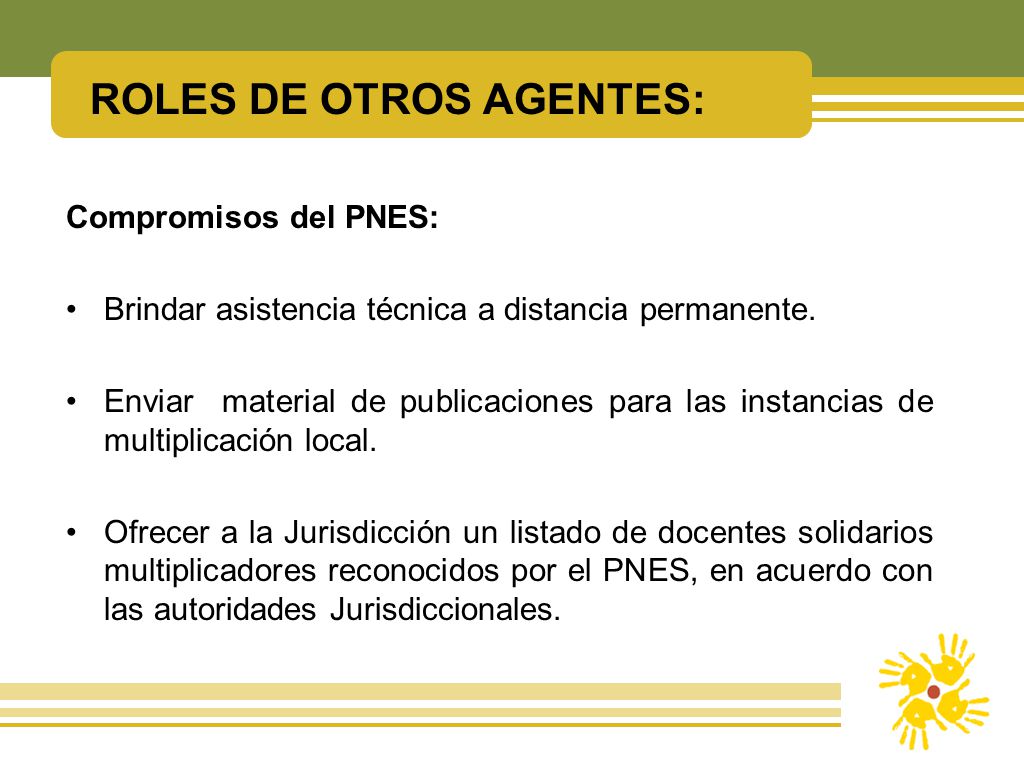 ROLES DE OTROS AGENTES:

Compromisos del PNES:

• Brindar asistencia técnica a distancia permanente.

• Enviar material de publicaciones para las instancias de multiplicación local.

• Ofrecer a la Jurisdicción un listado de docentes solidarios multiplicadores reconocidos por el PNES, en acuerdo con las autoridades Jurisdiccionales.